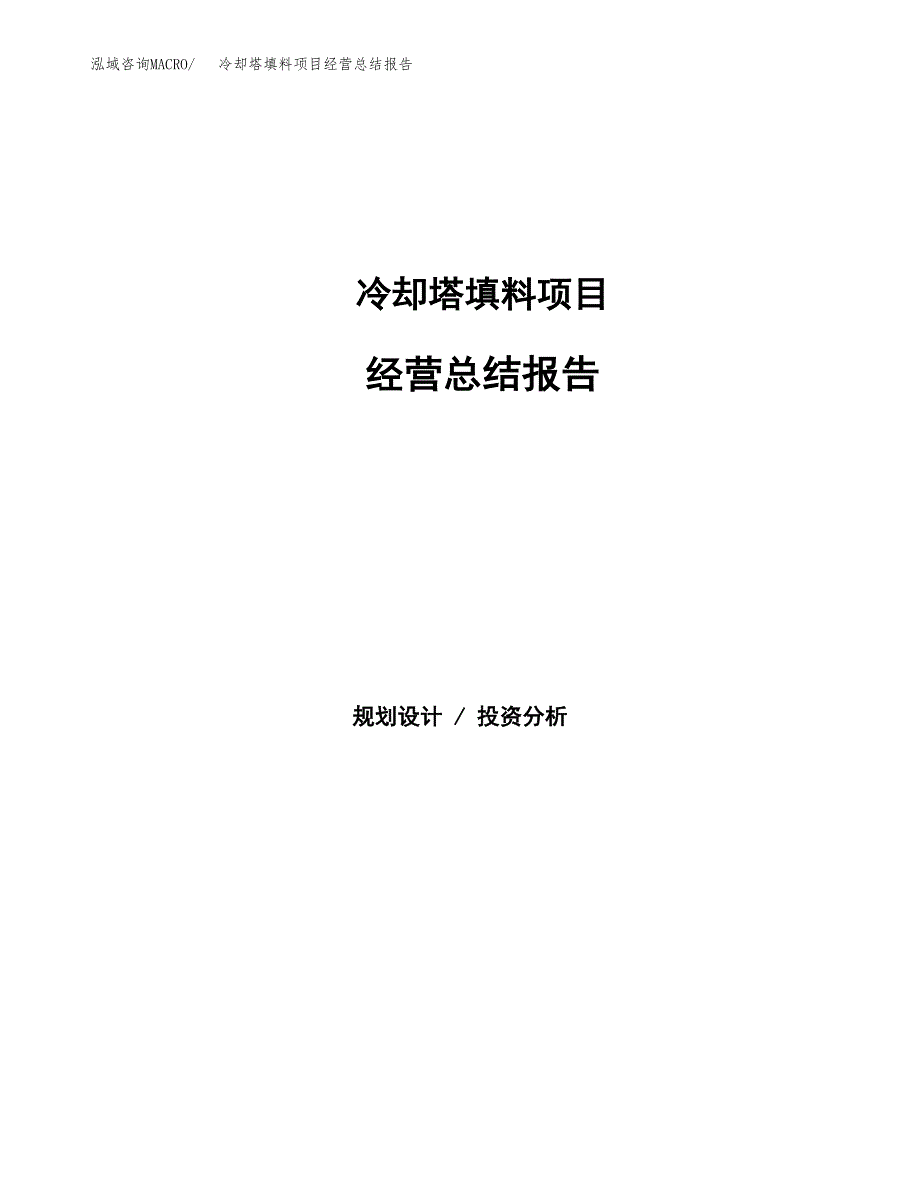 泓域咨询MACRO/　冷却塔填料项目经营总结报告

冷却塔填料项目

经营总结报告

规划设计 / 投资分析